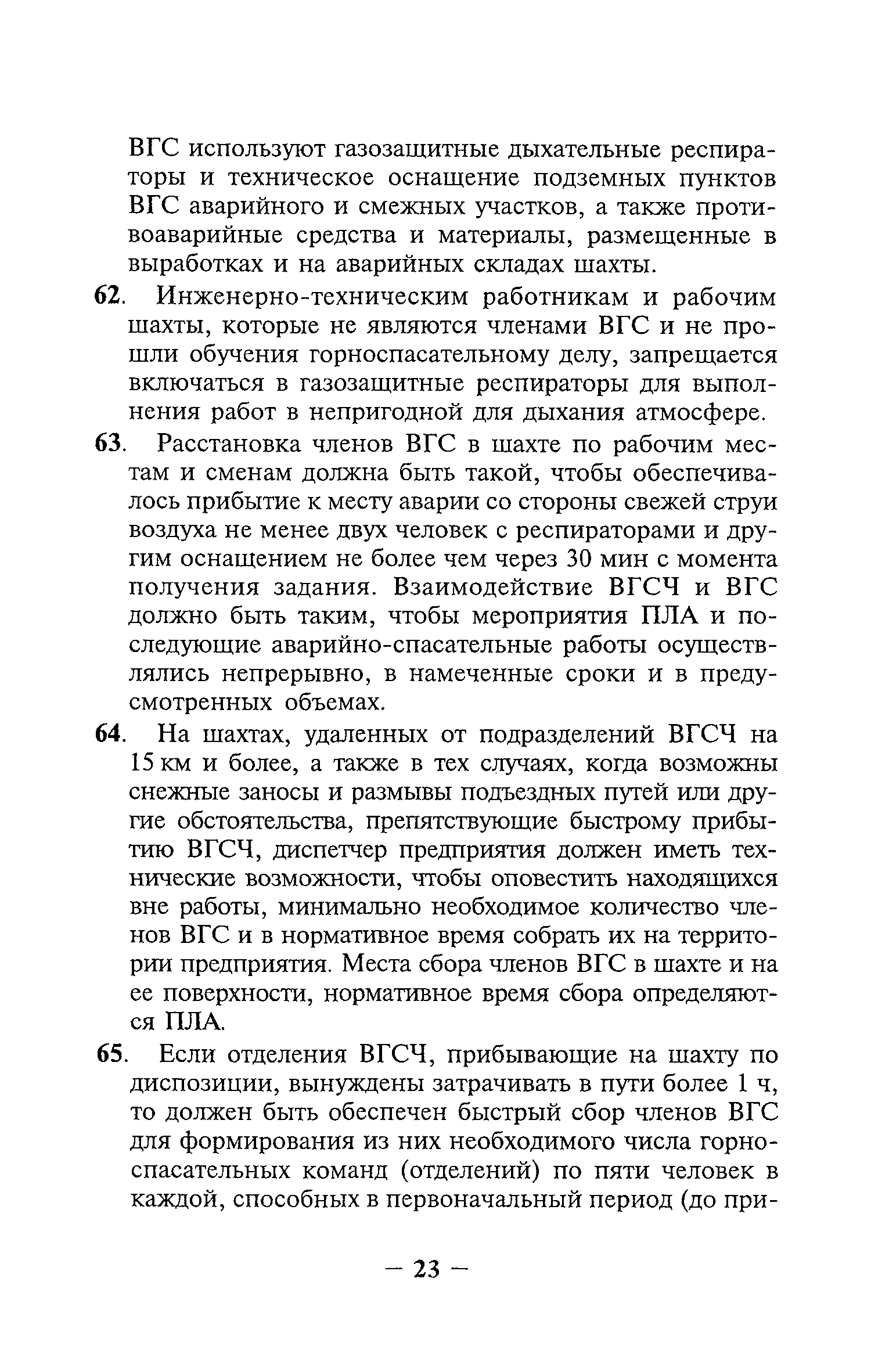 ВГС используют газозащитные дыхательные респираторы и техническое оснащение подземных пунктов ВГС аварийного и смежных участков, а также противоаварийные средства и материалы, размещенные в выработках и на аварийных складах шахты.

62. Инженерно-техническим работникам и рабочим шахты, которые не являются членами ВГС и не прошли обучения горноспасательному делу, запрещается включаться в газозащитные респираторы для выполнения работ в непригодной для дыхания атмосфере.

63. Расстановка членов ВГС в шахте по рабочим местам и сменам должна быть такой, чтобы обеспечивалось прибытие к месту аварии со стороны свежей струи воздуха не менее двух человек с респираторами и другим оснащением не более чем через 30 мин с момента получения задания. Взаимодействие ВГСЧ и ВГС должно быть таким, чтобы мероприятия ПЛА и последующие аварийно-спасательные работы осуществлялись непрерывно, в намеченные сроки и в предусмотренных объемах.

64. На шахтах, удаленных от подразделений ВГСЧ на 15 км и более, а также в тех случаях, когда возможны снежные заносы и размывы подъездных путей или другие обстоятельства, препятствующие быстрому прибытию ВГСЧ, диспетчер предприятия должен иметь технические возможности, чтобы оповестить находящихся вне работы, минимально необходимое количество членов ВГС и в нормативное время собрать их на территории предприятия. Места сбора членов ВГС в шахте и на ее поверхности, нормативное время сбора определяются ПЛА.

65. Если отделения ВГСЧ, прибывающие на шахту по диспозиции, вынуждены затрачивать в пути более 1 ч, то должен быть обеспечен быстрый сбор членов ВГС для формирования из них необходимого числа горноспасательных команд (отделений) по пяти человек в каждой, способных в первоначальный период (до при-

— 23 —